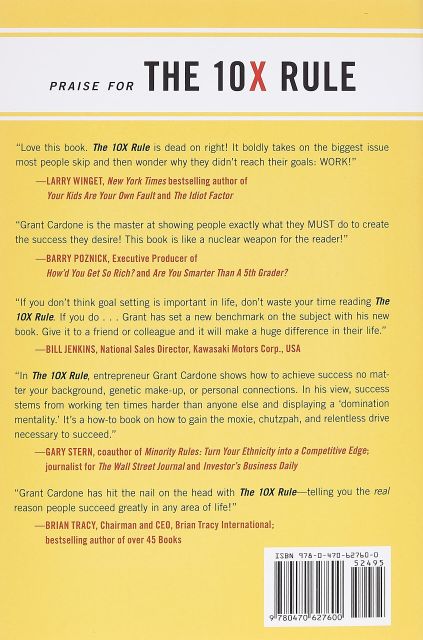 PRAISE FOR THE 10X RULE

"Love this book. The 10X Rule is dead on right! It boldly takes on the biggest issue most people skip and then wonder why they didn't reach their goals: WORK!"

—LARRY WINGET, New York Times bestselling author of Your Kids Are Your Own Fault and The Idiot Factor

"Grant Cardone is the master at showing people exactly what they MUST do to create the success they desire! This book is like a nuclear weapon for the reader!"

—BARRY POZNICK, Executive Producer of How'd You Get So Rich? and Are You Smarter Than A 5th Grader?

"If you don't think goal setting is important in life, don't waste your time reading The 10X Rule. If you do . . . Grant has set a new benchmark on the subject with his new book. Give it to a friend or colleague and it will make a huge difference in their life."

—BILL JENKINS, National Sales Director, Kawasaki Motors Corp., USA

"In The 10X Rule, entrepreneur Grant Cardone shows how to achieve success no matter your background, genetic make-up, or personal connections. In his view, success stems from working ten times harder than anyone else and displaying a 'domination mentality.' It's a how-to book on how to gain the moxie, chutzpah, and relentless drive necessary to succeed."

—GARY STERN, coauthor of Minority Rules: Turn Your Ethnicity into a Competitive Edge; journalist for The Wall Street Journal and Investor's Business Daily

"Grant Cardone has hit the nail on the head with The 10X Rule—telling you the real reason people succeed greatly in any area of life!"

—BRIAN TRACY, Chairman and CEO, Brian Tracy International; bestselling author of over 45 Books

ISBN 978-0-470-62760-0
52495
9 780470 627600